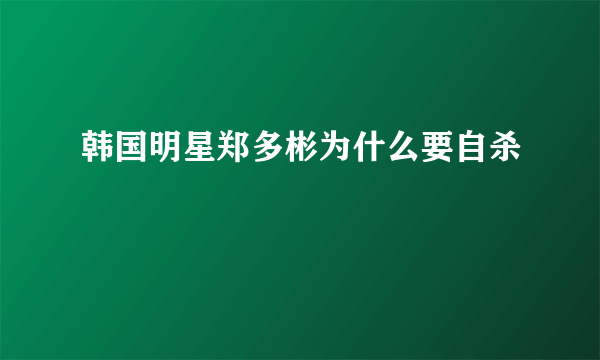 韩国明星郑多彬为什么要自杀